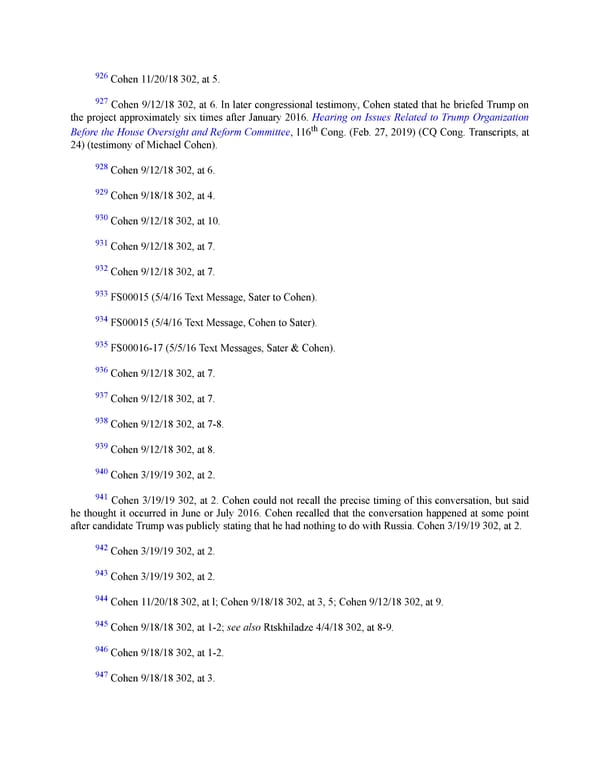 $^{926}$ Cohen 11/20/18 302, at 5.

$^{927}$ Cohen 9/12/18 302, at 6. In later congressional testimony, Cohen stated that he briefed Trump on the project approximately six times after January 2016. Hearing on Issues Related to Trump Organization Before the House Oversight and Reform Committee, 116$^{th}$ Cong. (Feb. 27, 2019) (CQ Cong. Transcripts, at 24) (testimony of Michael Cohen).

$^{928}$ Cohen 9/12/18 302, at 6.

$^{929}$ Cohen 9/18/18 302, at 4.

$^{930}$ Cohen 9/12/18 302, at 10.

$^{931}$ Cohen 9/12/18 302, at 7.

$^{932}$ Cohen 9/12/18 302, at 7.

$^{933}$ FS00015 (5/4/16 Text Message, Sater to Cohen).

$^{934}$ FS00015 (5/4/16 Text Message, Cohen to Sater).

$^{935}$ FS00016-17 (5/5/16 Text Messages, Sater & Cohen).

$^{936}$ Cohen 9/12/18 302, at 7.

$^{937}$ Cohen 9/12/18 302, at 7.

$^{938}$ Cohen 9/12/18 302, at 7-8.

$^{939}$ Cohen 9/12/18 302, at 8.

$^{940}$ Cohen 3/19/19 302, at 2.

$^{941}$ Cohen 3/19/19 302, at 2. Cohen could not recall the precise timing of this conversation, but said he thought it occurred in June or July 2016. Cohen recalled that the conversation happened at some point after candidate Trump was publicly stating that he had nothing to do with Russia. Cohen 3/19/19 302, at 2.

$^{942}$ Cohen 3/19/19 302, at 2.

$^{943}$ Cohen 3/19/19 302, at 2.

$^{944}$ Cohen 11/20/18 302, at l; Cohen 9/18/18 302, at 3, 5; Cohen 9/12/18 302, at 9.

$^{945}$ Cohen 9/18/18 302, at 1-2; see also Rtskhiladze 4/4/18 302, at 8-9.

$^{946}$ Cohen 9/18/18 302, at 1-2.

$^{947}$ Cohen 9/18/18 302, at 3.